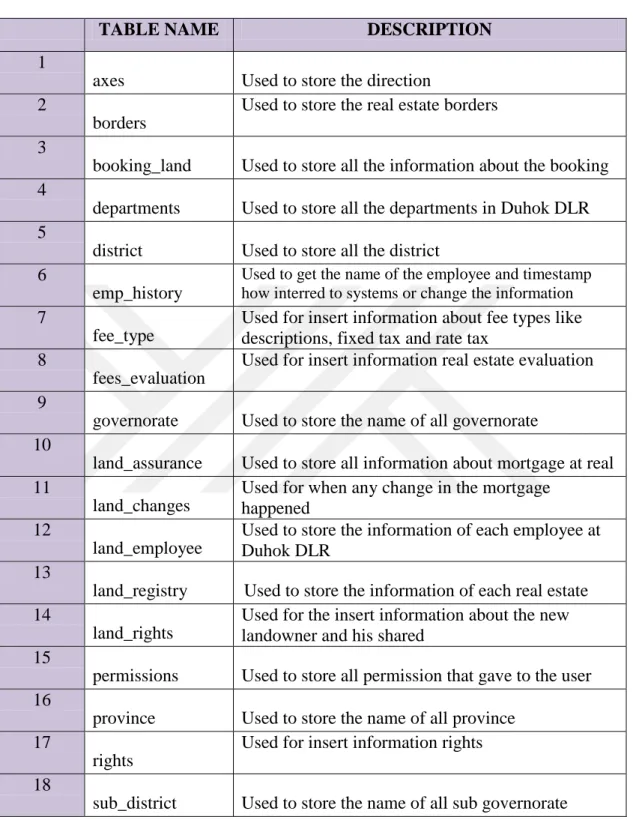 |  | TABLE NAME | DESCRIPTION |
|---|---|---|
| 1 | axes | Used to store the direction |
| 2 | borders | Used to store the real estate borders |
| 3 | booking_land | Used to store all the information about the booking |
| 4 | departments | Used to store all the departments in Duhok DLR |
| 5 | district | Used to store all the district |
| 6 | emp_history | Used to get the name of the employee and timestamp how interred to systems or change the information |
| 7 | fee_type | Used for insert information about fee types like descriptions, fixed tax and rate tax |
| 8 | fees_evaluation | Used for insert information real estate evaluation |
| 9 | governorate | Used to store the name of all governorate |
| 10 | land_assurance | Used to store all information about mortgage at real |
| 11 | land_changes | Used for when any change in the mortgage happened |
| 12 | land_employee | Used to store the information of each employee at Duhok DLR |
| 13 | land_registry | Used to store the information of each real estate |
| 14 | land_rights | Used for the insert information about the new landowner and his shared |
| 15 | permissions | Used to store all permission that gave to the user |
| 16 | province | Used to store the name of all province |
| 17 | rights | Used for insert information rights |
| 18 | sub_district | Used to store the name of all sub governorate |